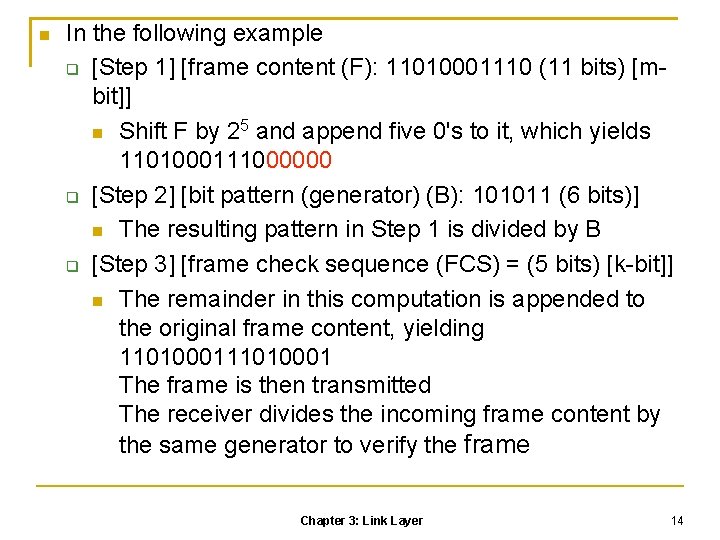 In the following example

[Step 1] [frame content (F): 11010001110 (11 bits) [m-bit]]

Shift F by $2^5$ and append five 0's to it, which yields 1101000111000000

[Step 2] [bit pattern (generator) (B): 101011 (6 bits)]

The resulting pattern in Step 1 is divided by B

[Step 3] [frame check sequence (FCS) = (5 bits) [k-bit]]

The remainder in this computation is appended to the original frame content, yielding 1101000111010001
The frame is then transmitted
The receiver divides the incoming frame content by the same generator to verify the frame

Chapter 3: Link Layer

14